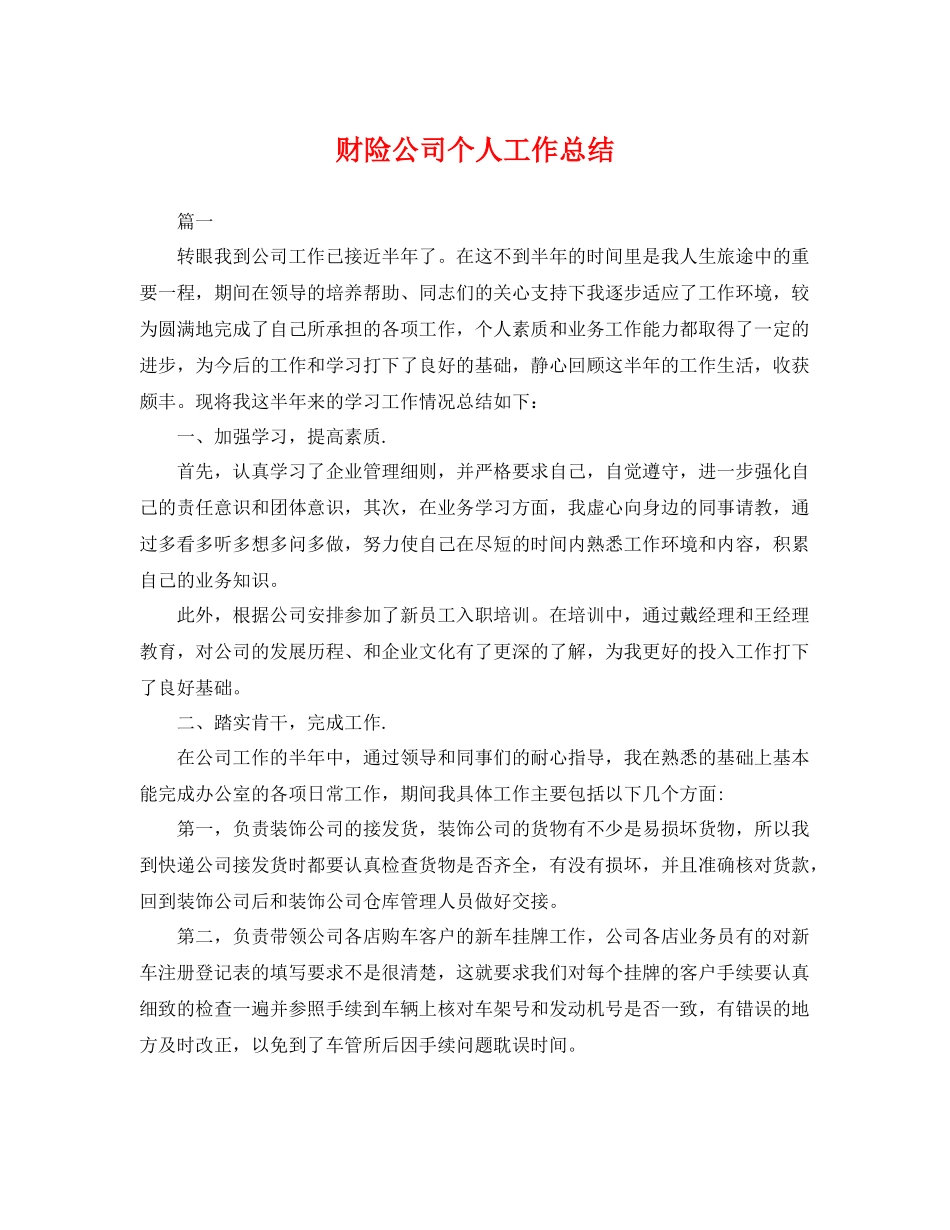 财险公司个人工作总结

篇一

转眼我到公司工作已接近半年了。在这不到半年的时间里是我人生旅途中的重要一程，期间在领导的培养帮助、同志们的关心支持下我逐步适应了工作环境，较为圆满地完成了自己所承担的各项工作，个人素质和业务工作能力都取得了一定的进步，为今后的工作和学习打下了良好的基础，静心回顾这半年的工作生活，收获颇丰。现将我这半年来的学习工作情况总结如下：

一、加强学习，提高素质.

首先，认真学习了企业管理细则，并严格要求自己，自觉遵守，进一步强化自己的责任意识和团体意识，其次，在业务学习方面，我虚心向身边的同事请教，通过多看多听多想多问多做，努力使自己在尽短的时间内熟悉工作环境和内容，积累自己的业务知识。

此外，根据公司安排参加了新员工入职培训。在培训中，通过戴经理和王经理教育，对公司的发展历程、和企业文化有了更深的了解，为我更好的投入工作打下了良好基础。

二、踏实肯干，完成工作.

在公司工作的半年中，通过领导和同事们的耐心指导，我在熟悉的基础上基本能完成办公室的各项日常工作，期间我具体工作主要包括以下几个方面:

第一，负责装饰公司的接发货，装饰公司的货物有不少是易损坏货物，所以我到快递公司接发货时都要认真检查货物是否齐全，有没有损坏，并且准确核对货款，回到装饰公司后和装饰公司仓库管理人员做好交接。

第二，负责带领公司各店购车客户的新车挂牌工作，公司各店业务员有的对新车注册登记表的填写要求不是很清楚，这就要求我们对每个挂牌的客户手续要认真细致的检查一遍并参照手续到车辆上核对车架号和发动机号是否一致，有错误的地方及时改正，以免到了车管所后因手续问题耽误时间。